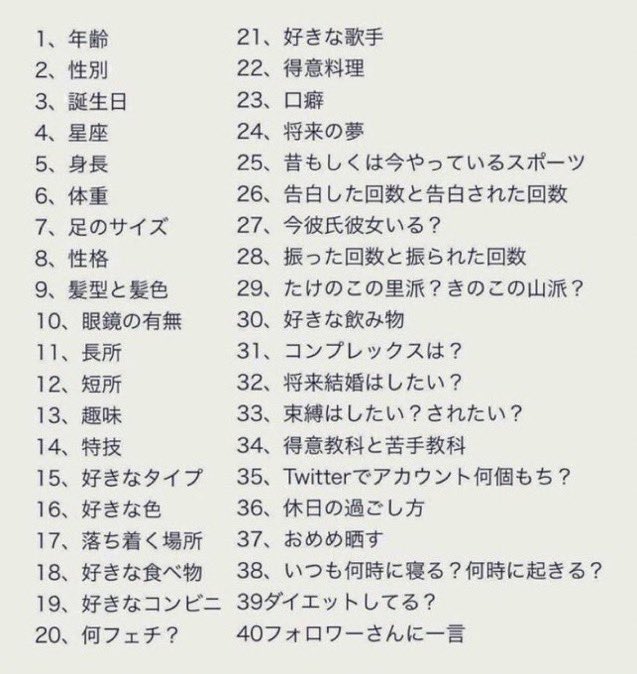 1、年齢
2、性別
3、誕生日
4、星座
5、身長
6、体重
7、足のサイズ
8、性格
9、髪型と髪色
10、眼鏡の有無
11、長所
12、短所
13、趣味
14、特技
15、好きなタイプ
16、好きな色
17、落ち着く場所
18、好きな食べ物
19、好きなコンビニ
20、何フェチ？

21、好きな歌手
22、得意料理
23、口癖
24、将来の夢
25、昔もしくは今やっているスポーツ
26、告白した回数と告白された回数
27、今彼氏彼女いる？
28、振った回数と振られた回数
29、たけのこの里派？きのこの山派？
30、好きな飲み物
31、コンプレックスは？
32、将来結婚はしたい？
33、束縛はしたい？されたい？
34、得意教科と苦手教科
35、Twitterでアカウント何個もち？
36、休日の過ごし方
37、おめめ晒す
38、いつも何時に寝る？何時に起きる？
39ダイエットしてる？
40フォロワーさんに一言